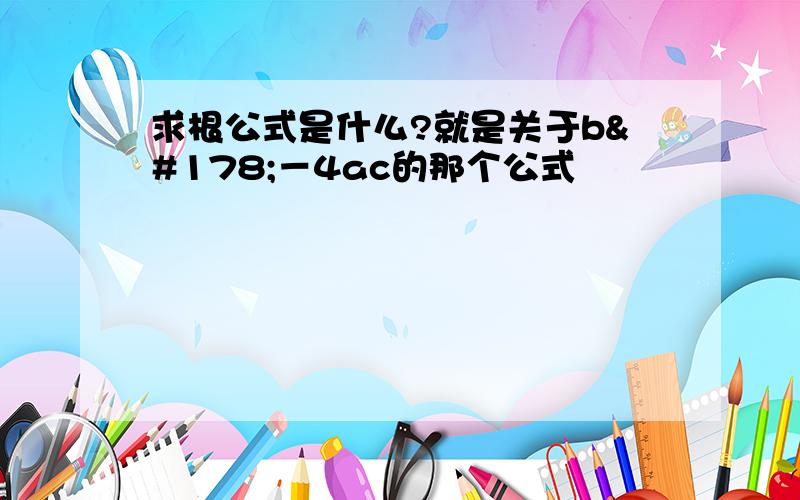 求根公式是什么?就是关于b&#178;－4ac的那个公式